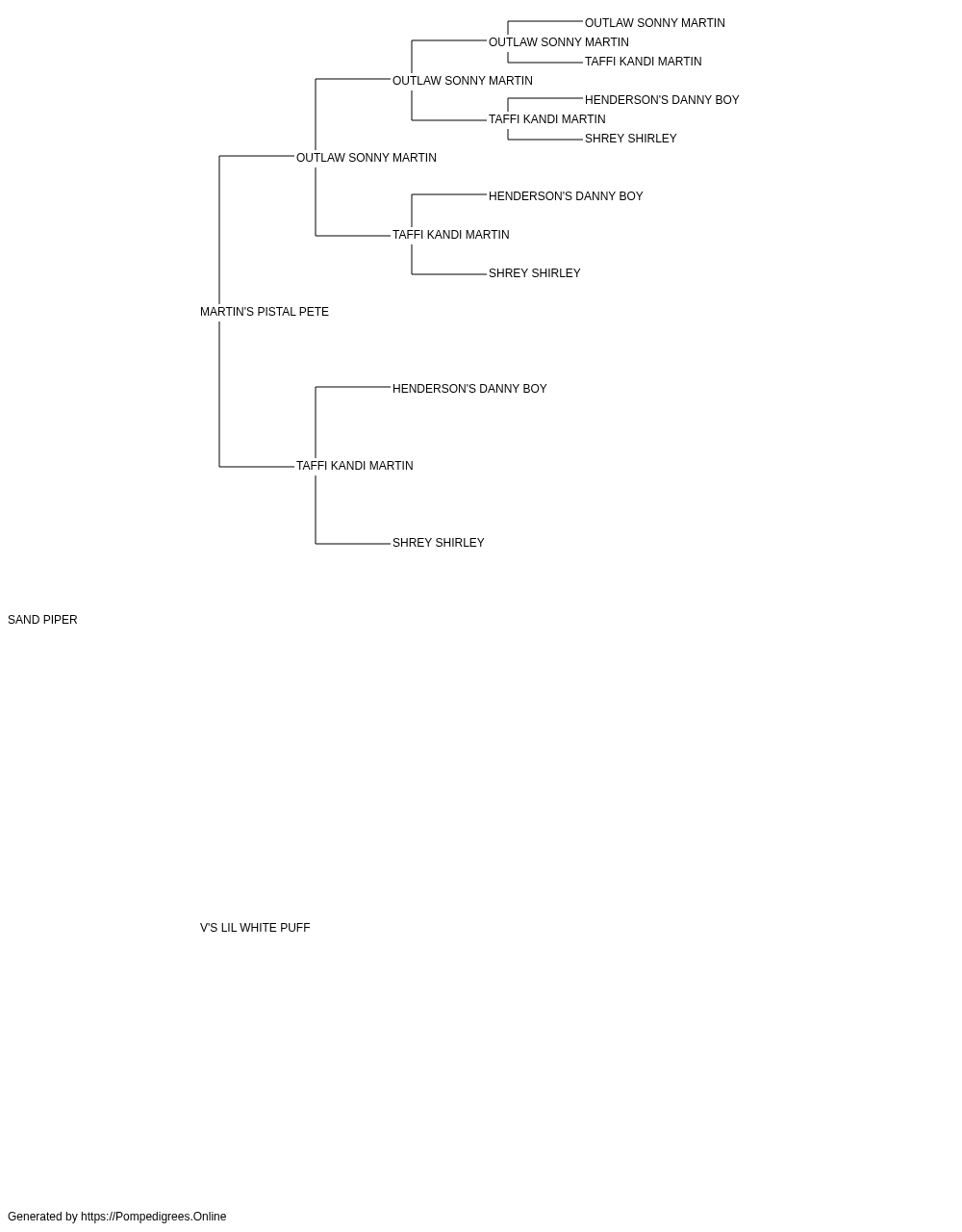 OUTLAW SONNY MARTIN
OUTLAW SONNY MARTIN
TAFFI KANDI MARTIN
OUTLAW SONNY MARTIN
HENDERSON'S DANNY BOY
TAFFI KANDI MARTIN
SHREY SHIRLEY
OUTLAW SONNY MARTIN
HENDERSON'S DANNY BOY
TAFFI KANDI MARTIN
SHREY SHIRLEY
MARTIN'S PISTAL PETE
HENDERSON'S DANNY BOY
TAFFI KANDI MARTIN
SHREY SHIRLEY
SAND PIPER
V'S LIL WHITE PUFF
Generated by https://Pompedigrees.Online